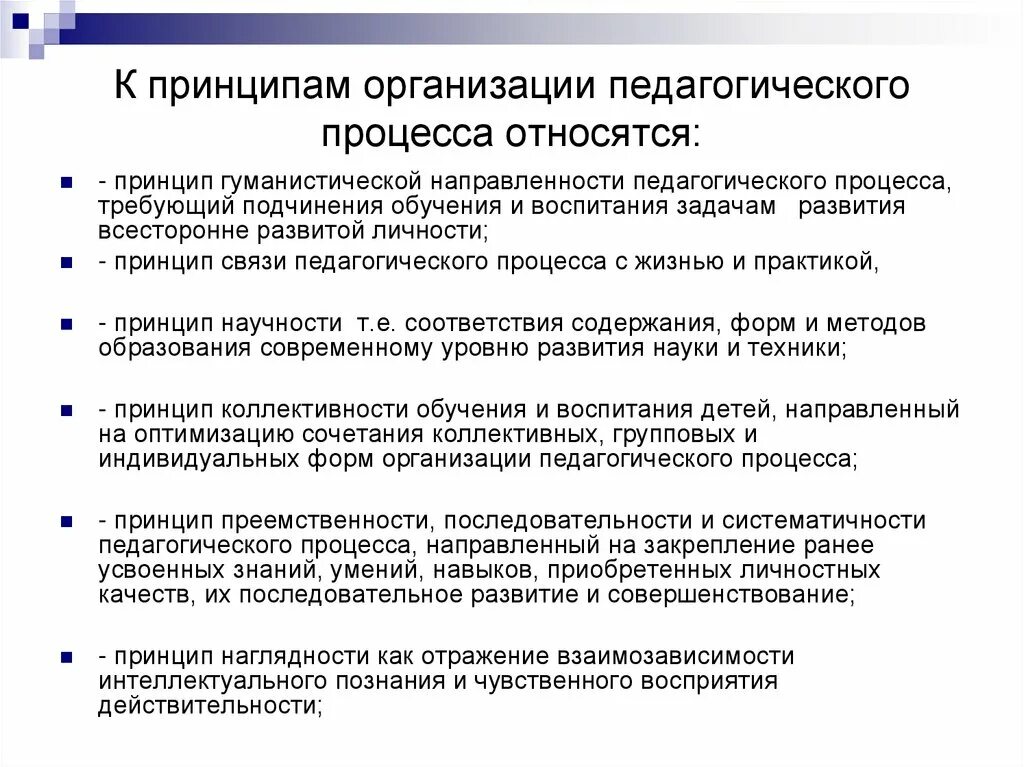 К принципам организации педагогического процесса относятся:

- принцип гуманистической направленности педагогического процесса, требующий подчинения обучения и воспитания задачам развития всесторонне развитой личности;

- принцип связи педагогического процесса с жизнью и практикой,

- принцип научности т.е. соответствия содержания, форм и методов образования современному уровню развития науки и техники;

- принцип коллективности обучения и воспитания детей, направленный на оптимизацию сочетания коллективных, групповых и индивидуальных форм организации педагогического процесса;

- принцип преемственности, последовательности и систематичности педагогического процесса, направленный на закрепление ранее усвоенных знаний, умений, навыков, приобретенных личностных качеств, их последовательное развитие и совершенствование;

- принцип наглядности как отражение взаимозависимости интеллектуального познания и чувственного восприятия действительности;